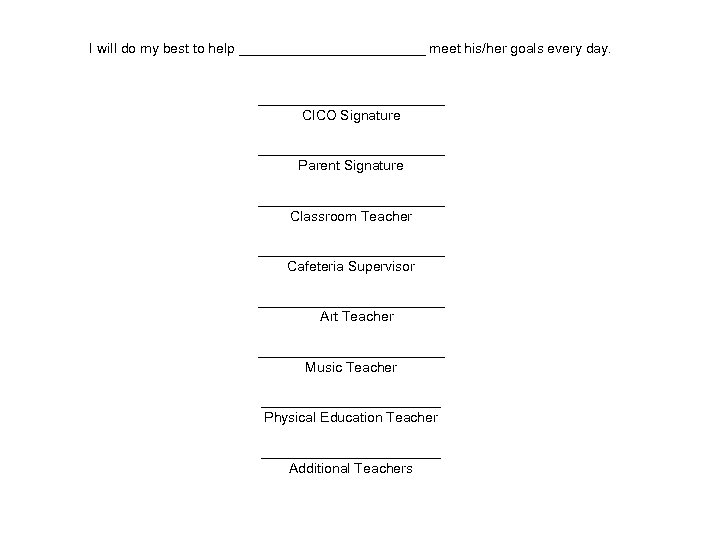 I will do my best to help ________________________ meet his/her goals every day.

________________________
CICO Signature

________________________
Parent Signature

________________________
Classroom Teacher

________________________
Cafeteria Supervisor

________________________
Art Teacher

________________________
Music Teacher

________________________
Physical Education Teacher

________________________
Additional Teachers